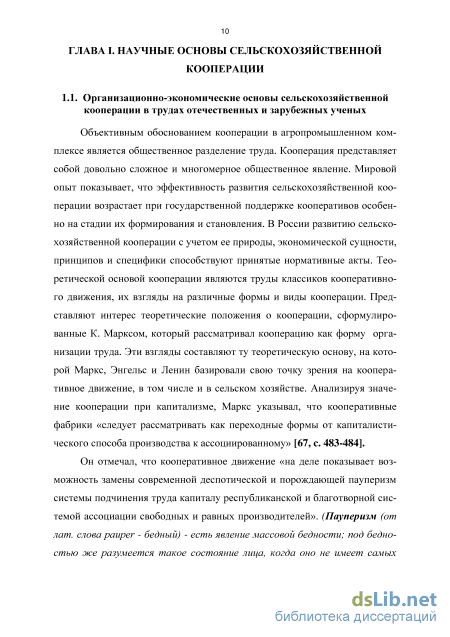 10

ГЛАВА I. НАУЧНЫЕ ОСНОВЫ СЕЛЬСКОХОЗЯЙСТВЕННОЙ КООПЕРАЦИИ

1.1. Организационно-экономические основы сельскохозяйственной кооперации в трудах отечественных и зарубежных ученых

Объективным обоснованием кооперации в агропромышленном комплексе является общественное разделение труда. Кооперация представляет собой довольно сложное и многомерное общественное явление. Мировой опыт показывает, что эффективность развития сельскохозяйственной кооперации возрастает при государственной поддержке кооперативов особенно на стадии их формирования и становления. В России развитию сельскохозяйственной кооперации с учетом ее природы, экономической сущности, принципов и специфики способствуют принятые нормативные акты. Теоретической основой кооперации являются труды классиков кооперативного движения, их взгляды на различные формы и виды кооперации. Представляют интерес теоретические положения о кооперации, сформулированные К. Марксом, который рассматривал кооперацию как форму организации труда. Эти взгляды составляют ту теоретическую основу, на которой Маркс, Энгельс и Ленин базировали свою точку зрения на кооперативное движение, в том числе и в сельском хозяйстве. Анализируя значение кооперации при капитализме, Маркс указывал, что кооперативные фабрики «следует рассматривать как переходные формы от капиталистического способа производства к ассоциированному» [67, с. 483-484].

Он отмечал, что кооперативное движение «на деле показывает возможность замены современной деспотической и порождающей пауперизм системы подчинения труда капиталу республиканской и благотворной системой ассоциации свободных и равных производителей». (Пауперизм (от лат. слова pauper - бедный) - есть явление массовой бедности; под бедностью же разумеется такое состояние лица, когда оно не имеет самых

dsLib.net
библиотека диссертаций